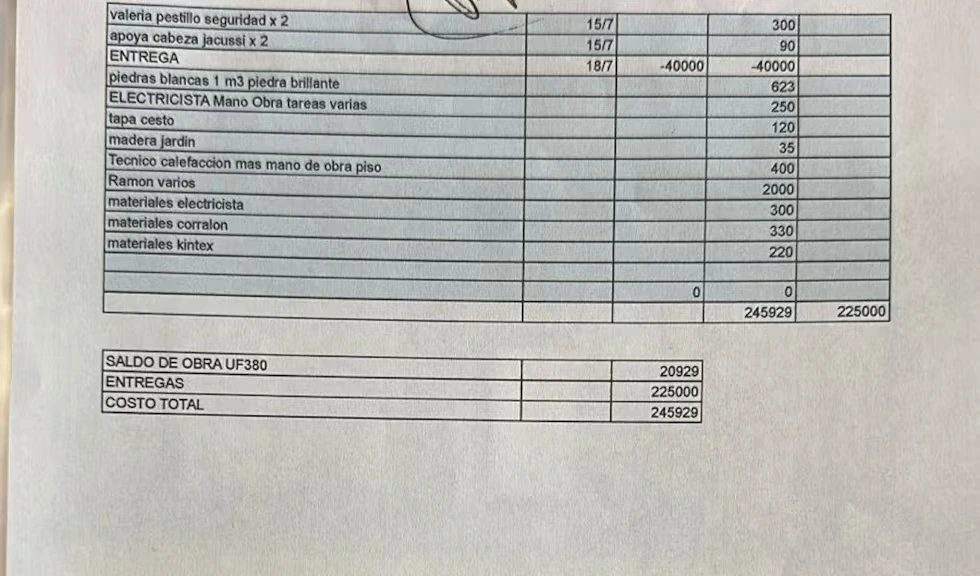 | valeria pestillo seguridad x 2 | 15/7 | | 300 | |
|---|---|---|---|---|
| apoya cabeza jacussi x 2 | 15/7 | | 90 | |
| ENTREGA | 18/7 | -40000 | -40000 | |
| piedras blancas 1 m3 piedra brillante | | | 623 | |
| ELECTRICISTA Mano Obra tareas varias | | | 250 | |
| tapa cesto | | | 120 | |
| madera jardin | | | 35 | |
| Tecnico calefaccion mas mano de obra piso | | | 400 | |
| Ramon varios | | | 2000 | |
| materiales electricista | | | 300 | |
| materiales corralon | | | 330 | |
| materiales kintex | | | 220 | |
| | | | | |
| | | 0 | 0 | |
| | | | 245929 | 225000 |

| SALDO DE OBRA UF380 | | 20929 |
|---|---|---|
| ENTREGAS | | 225000 |
| COSTO TOTAL | | 245929 |